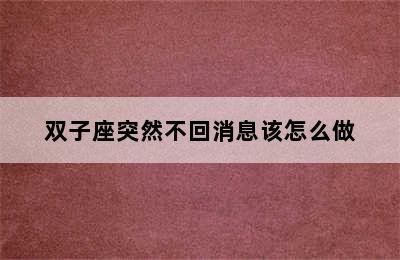 双子座突然不回消息该怎么做